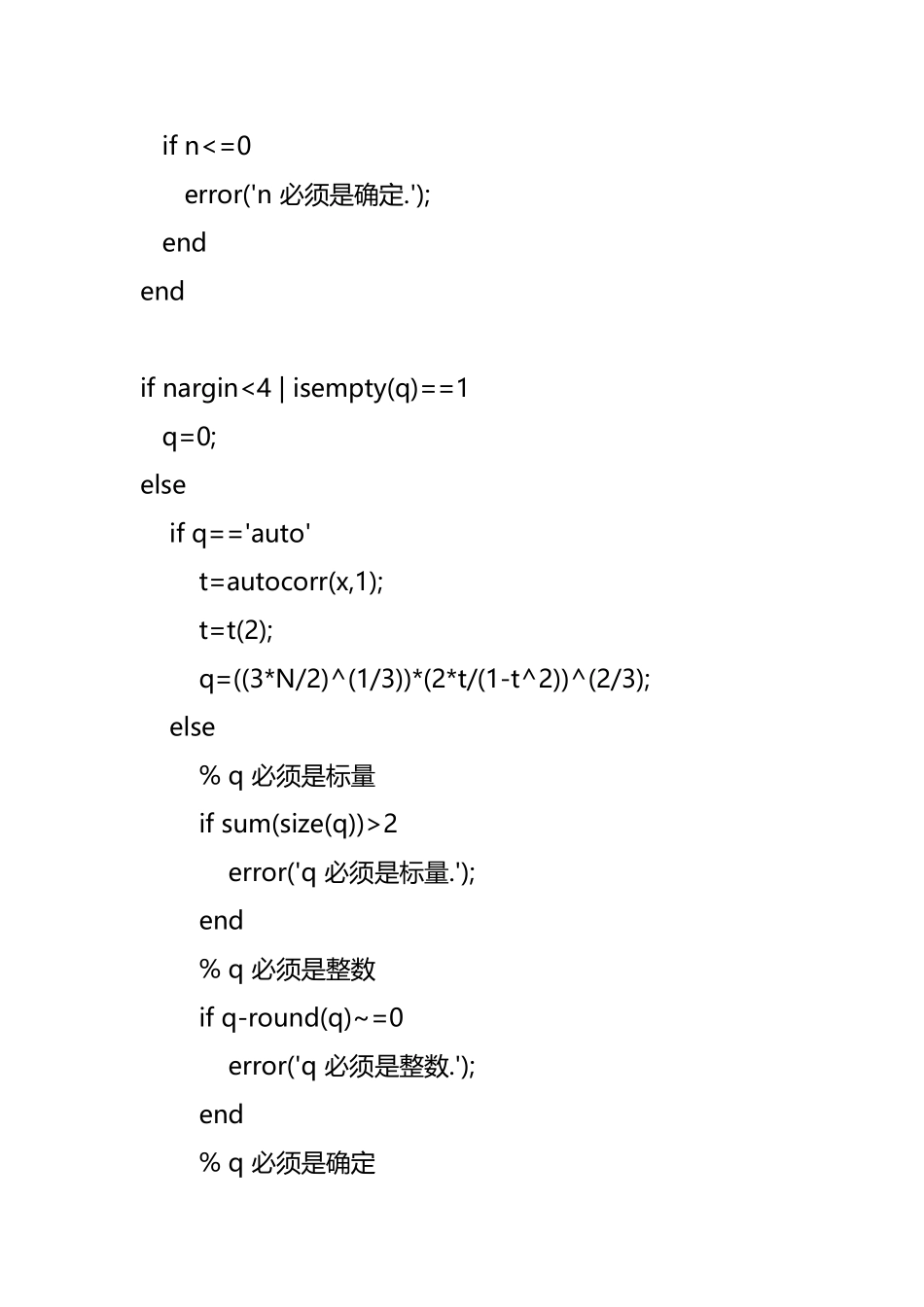 if n<=0
error('n 必须是确定.');
end
end

if nargin<4 | isempty(q)==1
q=0;
else
if q=='auto'
t=autocorr(x,1);
t=t(2);
q=((3*N/2)^(1/3))*(2*t/(1-t^2))^(2/3);
else
% q 必须是标量
if sum(size(q))>2
error('q 必须是标量.');
end
% q 必须是整数
if q-round(q)~=0
error('q 必须是整数.');
end
% q 必须是确定